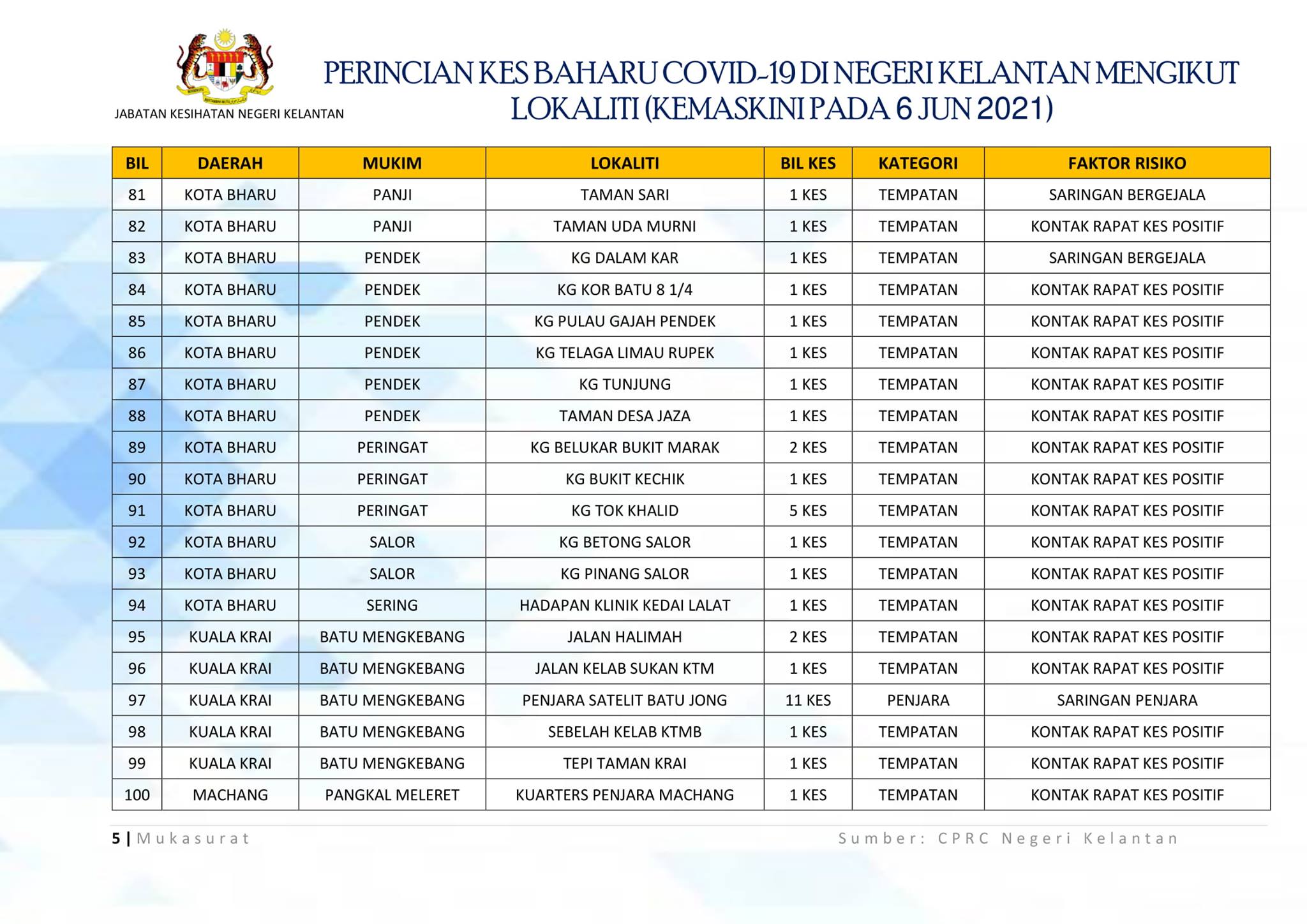 JABATAN KESIHATAN NEGERI KELANTAN

PERINCIAN KES BAHARU COVID-19 DI NEGERI KELANTAN MENGIKUT LOKALITI (KEMASKINI PADA 6 JUN 2021)

| BIL | DAERAH | MUKIM | LOKALITI | BIL KES | KATEGORI | FAKTOR RISIKO |
|---|---|---|---|---|---|---|
| 81 | KOTA BHARU | PANJI | TAMAN SARI | 1 KES | TEMPATAN | SARINGAN BERGEJALA |
| 82 | KOTA BHARU | PANJI | TAMAN UDA MURNI | 1 KES | TEMPATAN | KONTAK RAPAT KES POSITIF |
| 83 | KOTA BHARU | PENDEK | KG DALAM KAR | 1 KES | TEMPATAN | SARINGAN BERGEJALA |
| 84 | KOTA BHARU | PENDEK | KG KOR BATU 8 1/4 | 1 KES | TEMPATAN | KONTAK RAPAT KES POSITIF |
| 85 | KOTA BHARU | PENDEK | KG PULAU GAJAH PENDEK | 1 KES | TEMPATAN | KONTAK RAPAT KES POSITIF |
| 86 | KOTA BHARU | PENDEK | KG TELAGA LIMAU RUPEK | 1 KES | TEMPATAN | KONTAK RAPAT KES POSITIF |
| 87 | KOTA BHARU | PENDEK | KG TUNJUNG | 1 KES | TEMPATAN | KONTAK RAPAT KES POSITIF |
| 88 | KOTA BHARU | PENDEK | TAMAN DESA JAZA | 1 KES | TEMPATAN | KONTAK RAPAT KES POSITIF |
| 89 | KOTA BHARU | PERINGAT | KG BELUKAR BUKIT MARAK | 2 KES | TEMPATAN | KONTAK RAPAT KES POSITIF |
| 90 | KOTA BHARU | PERINGAT | KG BUKIT KECHIK | 1 KES | TEMPATAN | KONTAK RAPAT KES POSITIF |
| 91 | KOTA BHARU | PERINGAT | KG TOK KHALID | 5 KES | TEMPATAN | KONTAK RAPAT KES POSITIF |
| 92 | KOTA BHARU | SALOR | KG BETONG SALOR | 1 KES | TEMPATAN | KONTAK RAPAT KES POSITIF |
| 93 | KOTA BHARU | SALOR | KG PINANG SALOR | 1 KES | TEMPATAN | KONTAK RAPAT KES POSITIF |
| 94 | KOTA BHARU | SERING | HADAPAN KLINIK KEDAI LALAT | 1 KES | TEMPATAN | KONTAK RAPAT KES POSITIF |
| 95 | KUALA KRAI | BATU MENGKEBANG | JALAN HALIMAH | 2 KES | TEMPATAN | KONTAK RAPAT KES POSITIF |
| 96 | KUALA KRAI | BATU MENGKEBANG | JALAN KELAB SUKAN KTM | 1 KES | TEMPATAN | KONTAK RAPAT KES POSITIF |
| 97 | KUALA KRAI | BATU MENGKEBANG | PENJARA SATELIT BATU JONG | 11 KES | PENJARA | SARINGAN PENJARA |
| 98 | KUALA KRAI | BATU MENGKEBANG | SEBELAH KELAB KTMB | 1 KES | TEMPATAN | KONTAK RAPAT KES POSITIF |
| 99 | KUALA KRAI | BATU MENGKEBANG | TEPI TAMAN KRAI | 1 KES | TEMPATAN | KONTAK RAPAT KES POSITIF |
| 100 | MACHANG | PANGKAL MELERET | KUARTERS PENJARA MACHANG | 1 KES | TEMPATAN | KONTAK RAPAT KES POSITIF |

5 | Mukasurat

Sumber: CPRC Negeri Kelantan